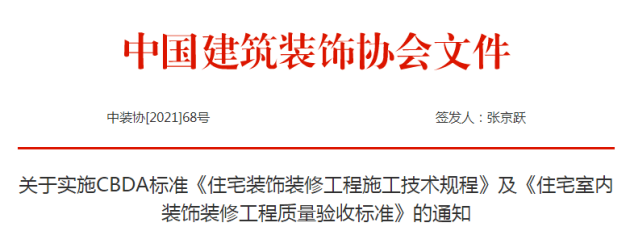 中国建筑装饰协会文件

中装协[2021]68号

签发人：张京跃

关于实施CBDA标准《住宅装饰装修工程施工技术规程》及《住宅室内装饰装修工程质量验收标准》的通知